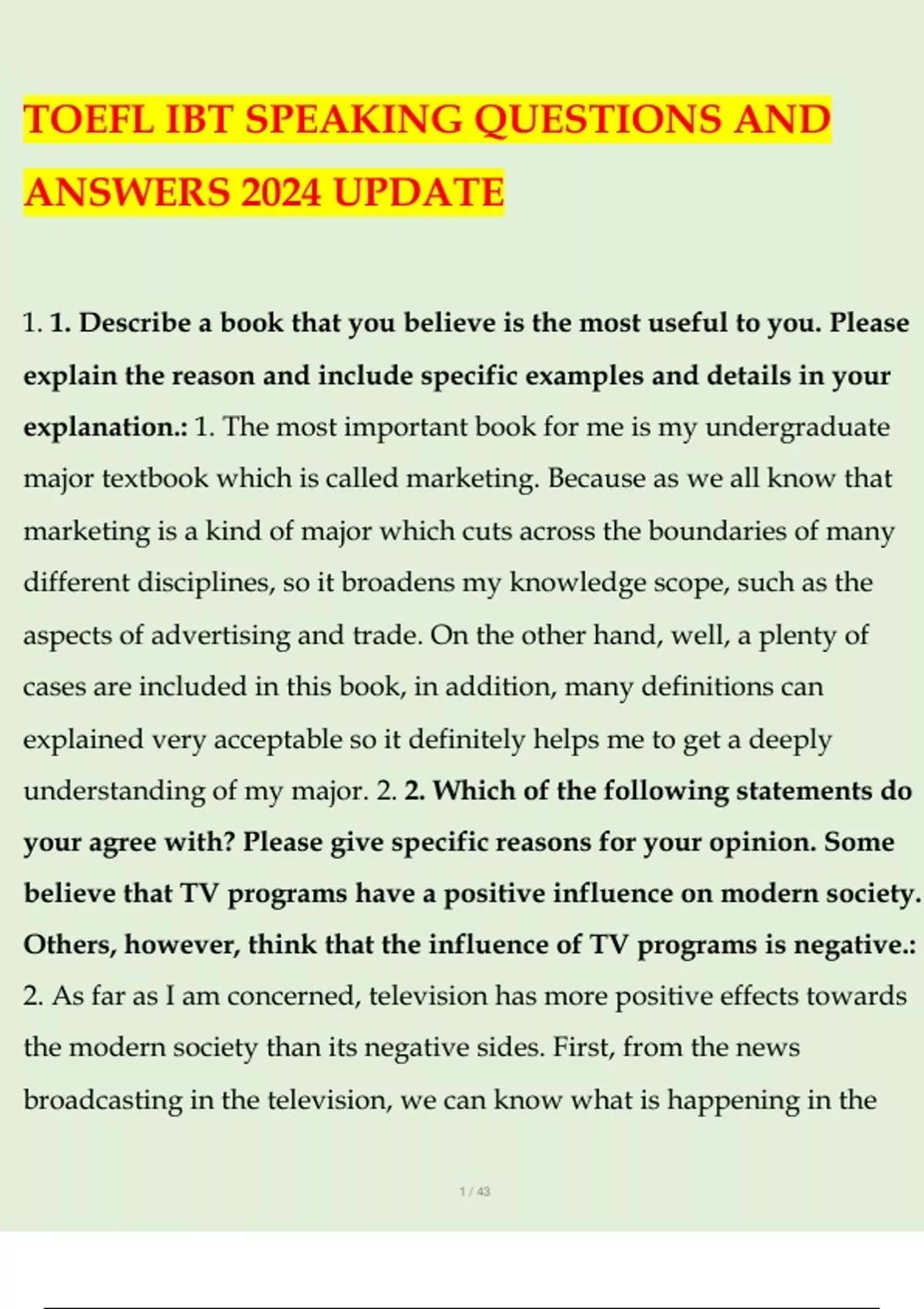 TOEFL IBT SPEAKING QUESTIONS AND ANSWERS 2024 UPDATE

1. 1. Describe a book that you believe is the most useful to you. Please explain the reason and include specific examples and details in your explanation.: 1. The most important book for me is my undergraduate major textbook which is called marketing. Because as we all know that marketing is a kind of major which cuts across the boundaries of many different disciplines, so it broadens my knowledge scope, such as the aspects of advertising and trade. On the other hand, well, a plenty of cases are included in this book, in addition, many definitions can explained very acceptable so it definitely helps me to get a deeply understanding of my major. 2. 2. Which of the following statements do your agree with? Please give specific reasons for your opinion. Some believe that TV programs have a positive influence on modern society. Others, however, think that the influence of TV programs is negative.: 2. As far as I am concerned, television has more positive effects towards the modern society than its negative sides. First, from the news broadcasting in the television, we can know what is happening in the

1 / 43